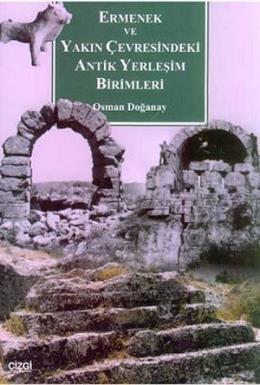 ERMENEK
VE
YAKIN ÇEVRESİNDEKİ
ANTİK YERLEŞİM
BİRİMLERİ

Osman Doğanay

çizgi